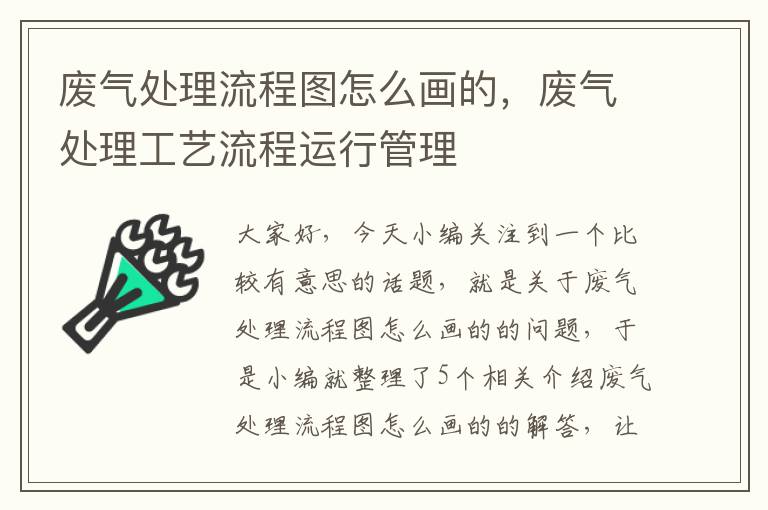 废气处理流程图怎么画的，废气处理工艺流程运行管理

大家好，今天小编关注到一个比较有意思的话题，就是关于废气处理流程图怎么画的的问题，于是小编就整理了5个相关介绍废气处理流程图怎么画的的解答，让